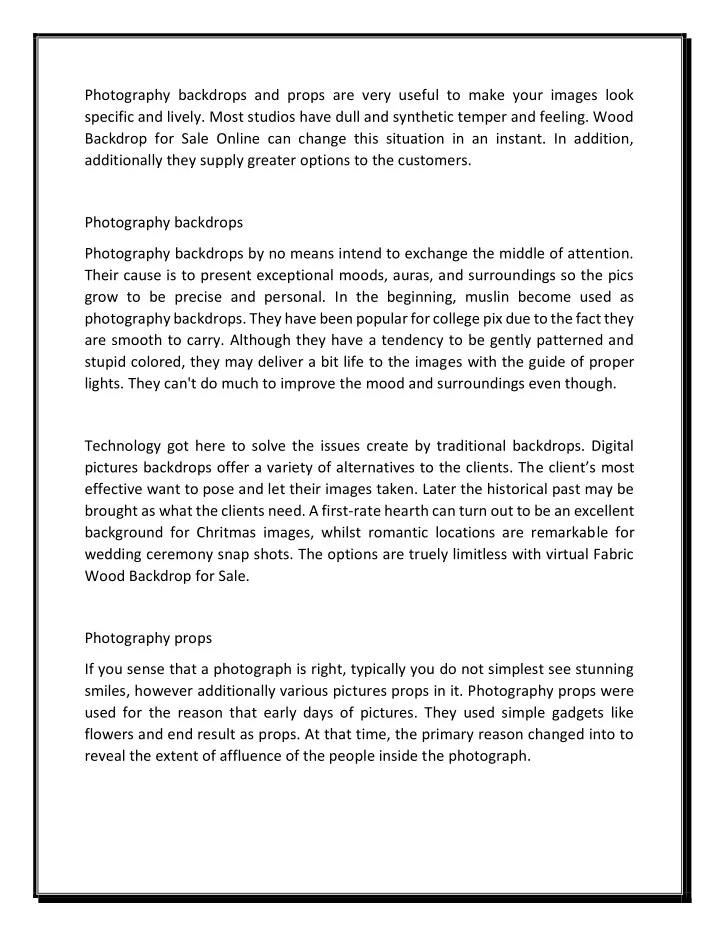 Photography backdrops and props are very useful to make your images look specific and lively. Most studios have dull and synthetic temper and feeling. Wood Backdrop for Sale Online can change this situation in an instant. In addition, additionally they supply greater options to the customers.

Photography backdrops

Photography backdrops by no means intend to exchange the middle of attention. Their cause is to present exceptional moods, auras, and surroundings so the pics grow to be precise and personal. In the beginning, muslin become used as photography backdrops. They have been popular for college pix due to the fact they are smooth to carry. Although they have a tendency to be gently patterned and stupid colored, they may deliver a bit life to the images with the guide of proper lights. They can't do much to improve the mood and surroundings even though.

Technology got here to solve the issues create by traditional backdrops. Digital pictures backdrops offer a variety of alternatives to the clients. The client's most effective want to pose and let their images taken. Later the historical past may be brought as what the clients need. A first-rate hearth can turn out to be an excellent background for Chritmas images, whilst romantic locations are remarkable for wedding ceremony snap shots. The options are truely limitless with virtual Fabric Wood Backdrop for Sale.

Photography props

If you sense that a photograph is right, typically you do not simplest see stunning smiles, however additionally various pictures props in it. Photography props were used for the reason that early days of pictures. They used simple gadgets like flowers and end result as props. At that time, the primary reason changed into to reveal the extent of affluence of the people inside the photograph.